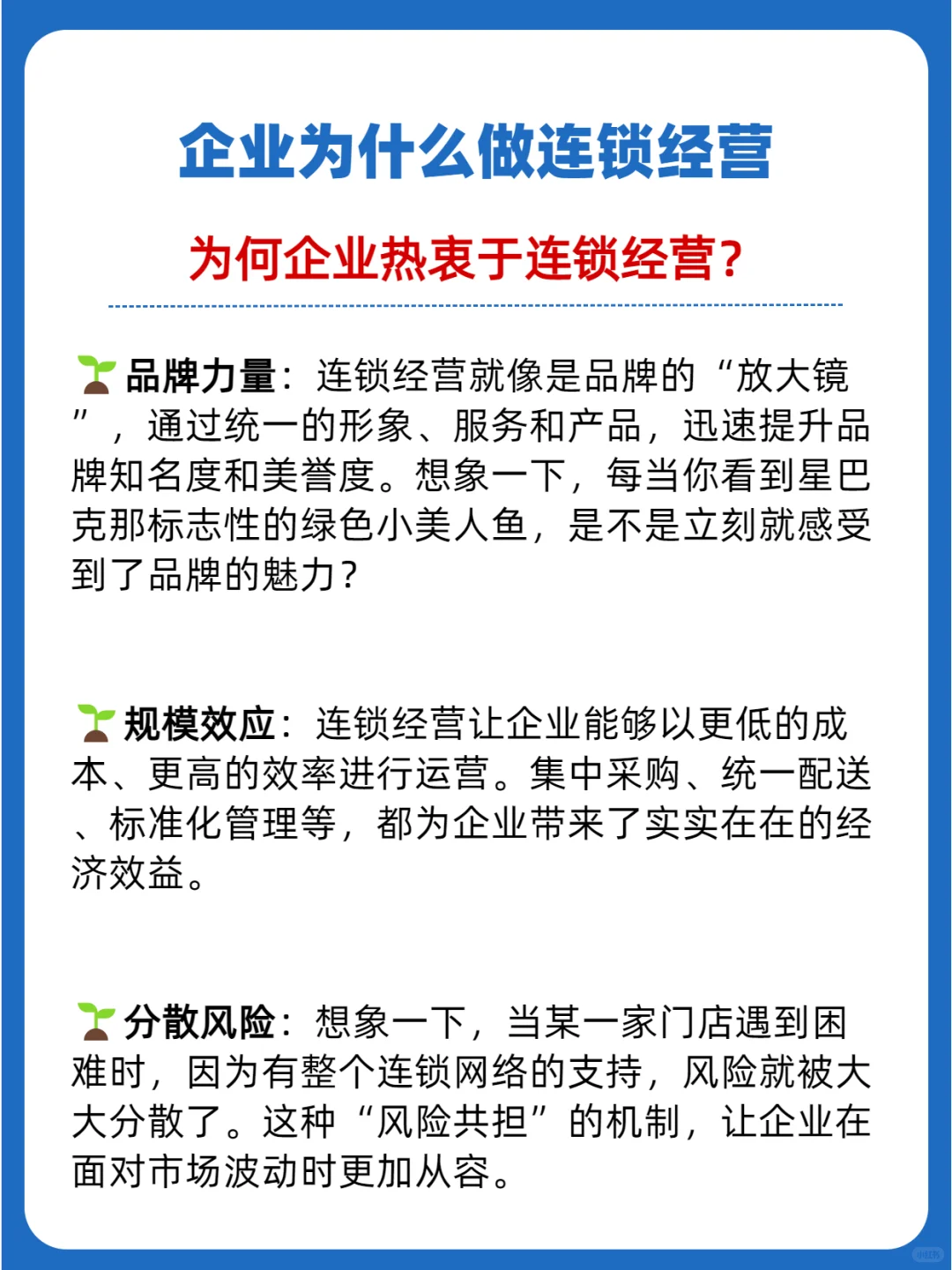 企业为什么做连锁经营

为何企业热衷于连锁经营?

🌱品牌力量：连锁经营就像是品牌的“放大镜”，通过统一的形象、服务和产品，迅速提升品牌知名度和美誉度。想象一下，每当你看到星巴克那标志性的绿色小美人鱼，是不是立刻就感受到了品牌的魅力?

🌱规模效应：连锁经营让企业能够以更低的成本、更高的效率进行运营。集中采购、统一配送、标准化管理等，都为企业带来了实实在在的经济效益。

🌱分散风险：想象一下，当某一家门店遇到困难时，因为有整个连锁网络的支持，风险就被大大分散了。这种“风险共担”的机制，让企业在面对市场波动时更加从容。